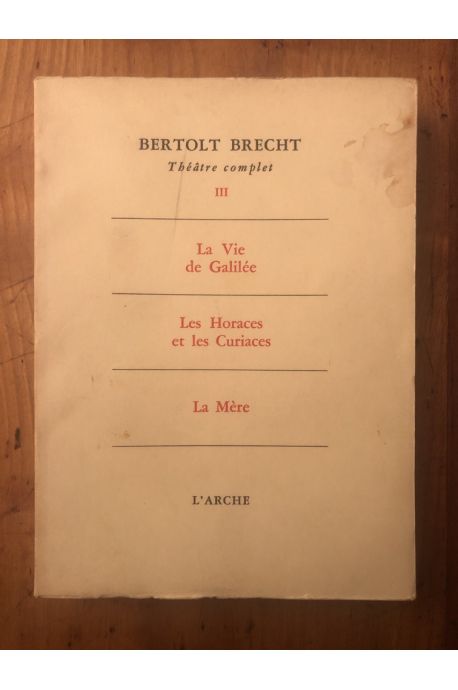 BERTOLT BRECHT
Théâtre complet
III

La Vie
de Galilée

Les Horaces
et les Curiaces

La Mère

L'ARCHE